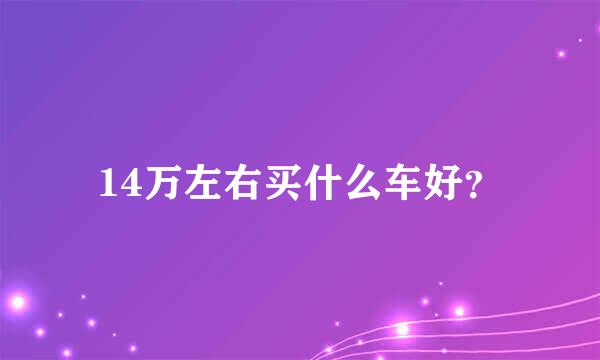 14万左右买什么车好?